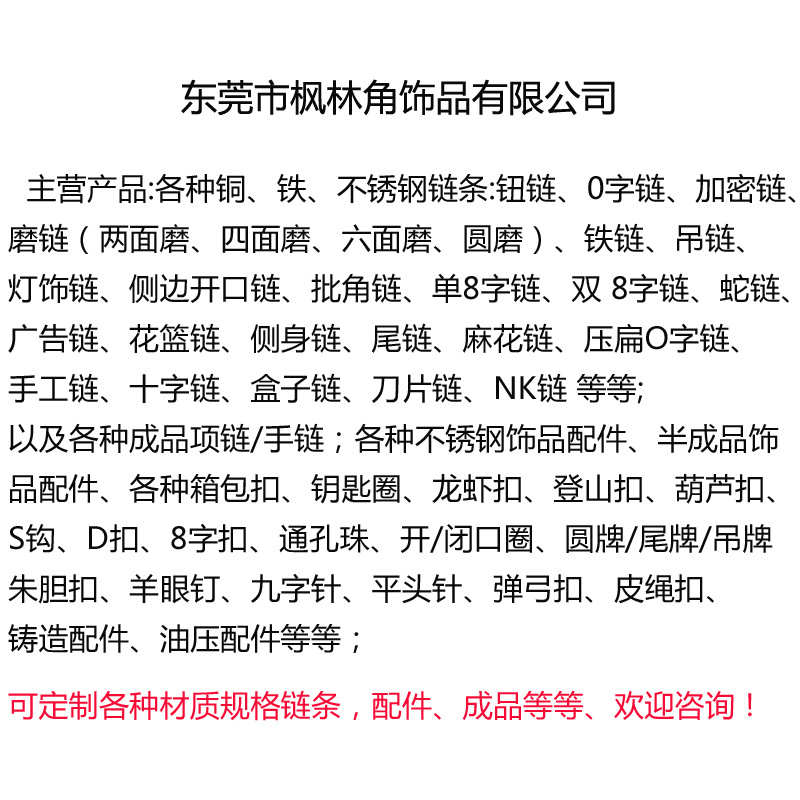 东莞市枫林角饰品有限公司

主营产品:各种铜、铁、不锈钢链条:钮链、0字链、加密链、磨链（两面磨、四面磨、六面磨、圆磨）、铁链、吊链、灯饰链、侧边开口链、批角链、单8字链、双 8字链、蛇链、广告链、花篮链、侧身链、尾链、麻花链、压扁O字链、手工链、十字链、盒子链、刀片链、NK链 等等;
以及各种成品项链/手链；各种不锈钢饰品配件、半成品饰品配件、各种箱包扣、钥匙圈、龙虾扣、登山扣、葫芦扣、S钩、D扣、8字扣、通孔珠、开/闭口圈、圆牌/尾牌/吊牌朱胆扣、羊眼钉、九字针、平头针、弹弓扣、皮绳扣、铸造配件、油压配件等等；

可定制各种材质规格链条，配件、成品等等、欢迎咨询！